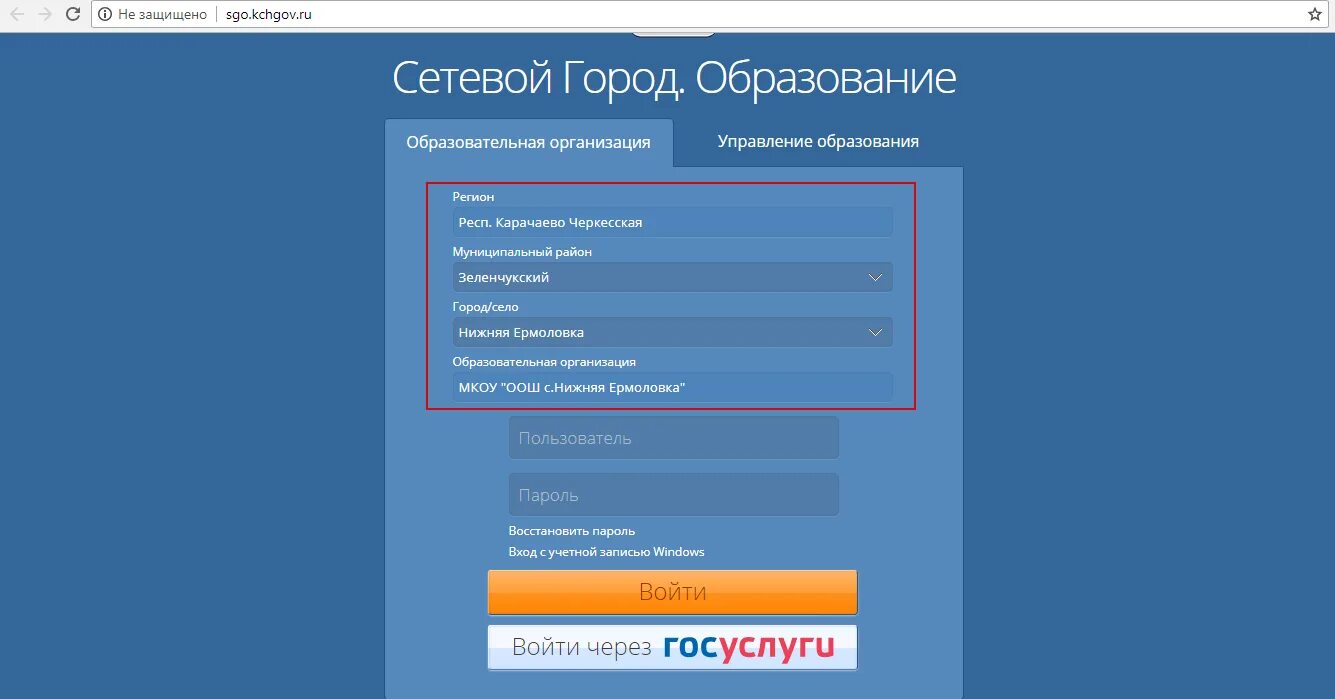 Не защищено | sgo.kchgov.ru

Сетевой Город. Образование

Образовательная организация

Управление образования

Регион

Респ. Карачаево Черкесская

Муниципальный район

Зеленчукский

Город/село

Нижняя Ермоловка

Образовательная организация

МКОУ "ООШ с.Нижняя Ермоловка"

Пользователь

Пароль

Восстановить пароль

Вход с учетной записью Windows

Войти

Войти через госуслуги